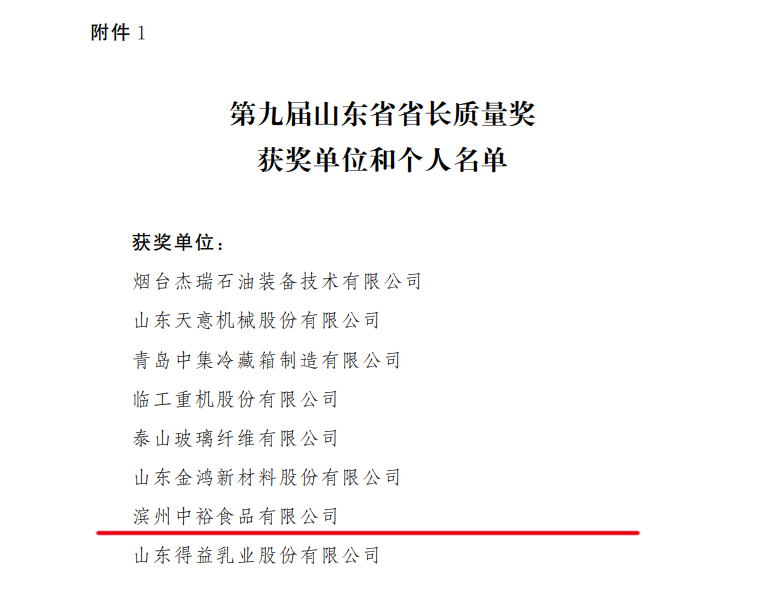 附件 1

第九届山东省省长质量奖
获奖单位和个人名单

获奖单位：
烟台杰瑞石油装备技术有限公司
山东天意机械股份有限公司
青岛中集冷藏箱制造有限公司
临工重机股份有限公司
泰山玻璃纤维有限公司
山东金鸿新材料股份有限公司
滨州中裕食品有限公司
山东得益乳业股份有限公司